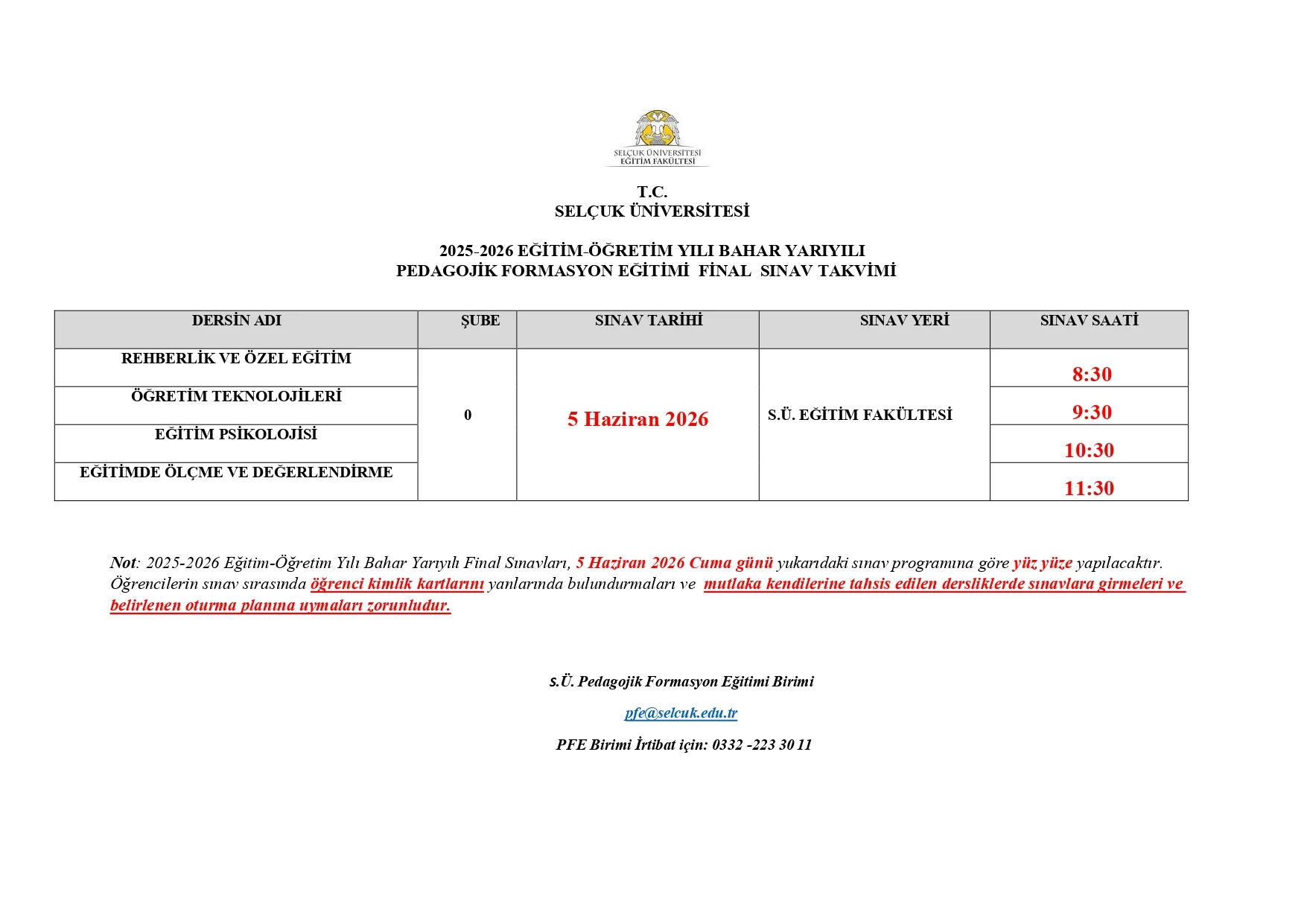 SELÇUK ÜNİVERSİTESİ
EĞİTİM FAKÜLTESİ

T.C.
SELÇUK ÜNİVERSİTESİ

2025-2026 EĞİTİM-ÖĞRETİM YILI BAHAR YARIYILI
PEDAGOJİK FORMASYON EĞİTİMİ FİNAL SINAV TAKVİMİ

| DERSİN ADI | ŞUBE | SINAV TARİHİ | SINAV YERİ | SINAV SAATİ |
|---|---|---|---|---|
| REHBERLİK VE ÖZEL EĞİTİM | 0 | 5 Haziran 2026 | S.Ü. EĞİTİM FAKÜLTESİ | 8:30 |
| ÖĞRETİM TEKNOLOJİLERİ | | | | 9:30 |
| EĞİTİM PSİKOLOJİSİ | | | | 10:30 |
| EĞİTİMDE ÖLÇME VE DEĞERLENDİRME | | | | 11:30 |

Not: 2025-2026 Eğitim-Öğretim Yılı Bahar Yarıyılı Final Sınavları, 5 Haziran 2026 Cuma günü yukarıdaki sınav programına göre yüz yüze yapılacaktır. Öğrencilerin sınav sırasında öğrenci kimlik kartlarını yanlarında bulundurmaları ve mutlaka kendilerine tahsis edilen dersliklerde sınavlara girmeleri ve belirlenen oturma planına uymaları zorunludur.

S.Ü. Pedagojik Formasyon Eğitimi Birimi

pfe@selcuk.edu.tr

PFE Birimi İrtibat için: 0332 -223 30 11